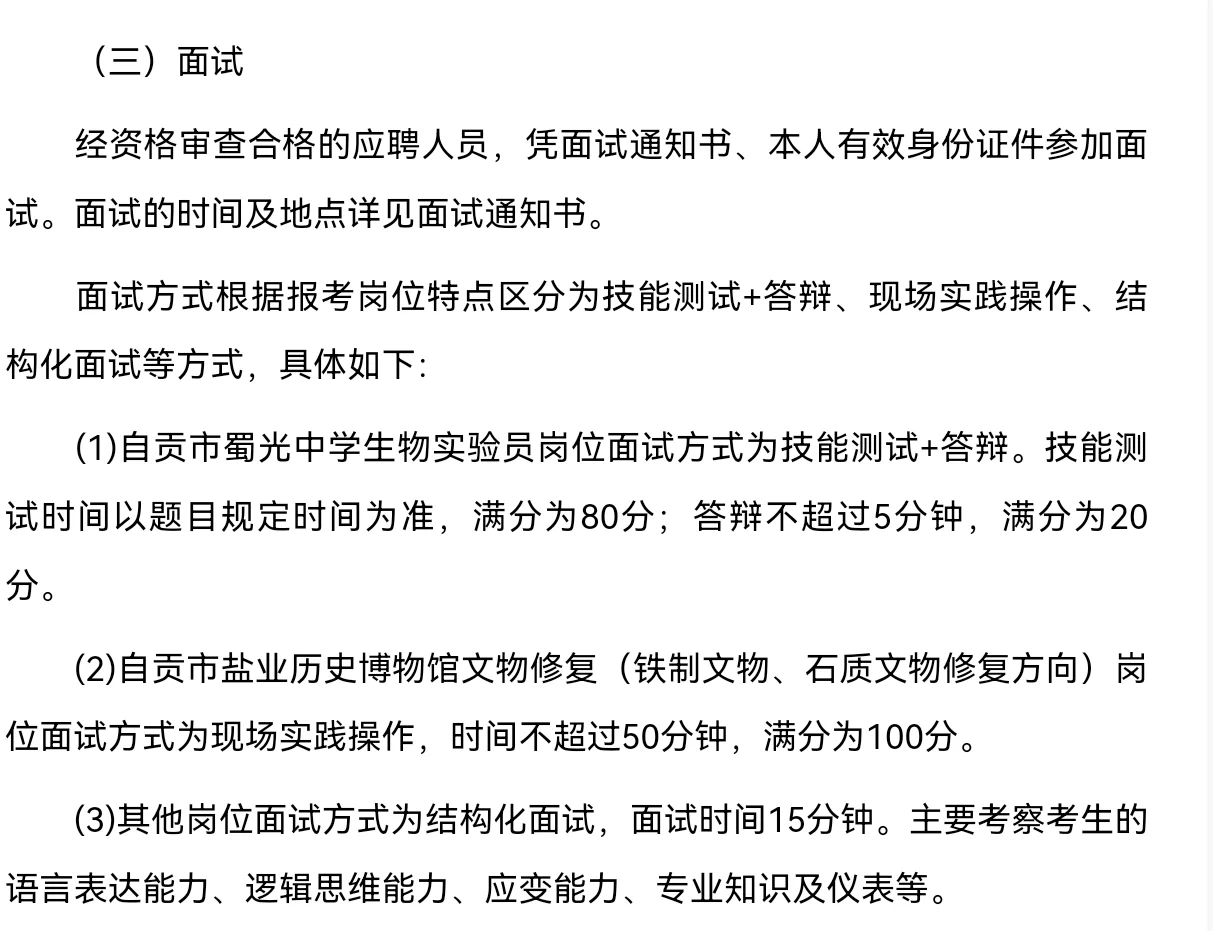 （三）面试

经资格审查合格的应聘人员，凭面试通知书、本人有效身份证件参加面试。面试的时间及地点详见面试通知书。

面试方式根据报考岗位特点区分为技能测试+答辩、现场实践操作、结构化面试等方式，具体如下:

(1)自贡市蜀光中学生物实验员岗位面试方式为技能测试+答辩。技能测试时间以题目规定时间为准，满分为80分；答辩不超过5分钟，满分为20分。

(2)自贡市盐业历史博物馆文物修复（铁制文物、石质文物修复方向）岗位面试方式为现场实践操作，时间不超过50分钟，满分为100分。

(3)其他岗位面试方式为结构化面试，面试时间15分钟。主要考察考生的语言表达能力、逻辑思维能力、应变能力、专业知识及仪表等。